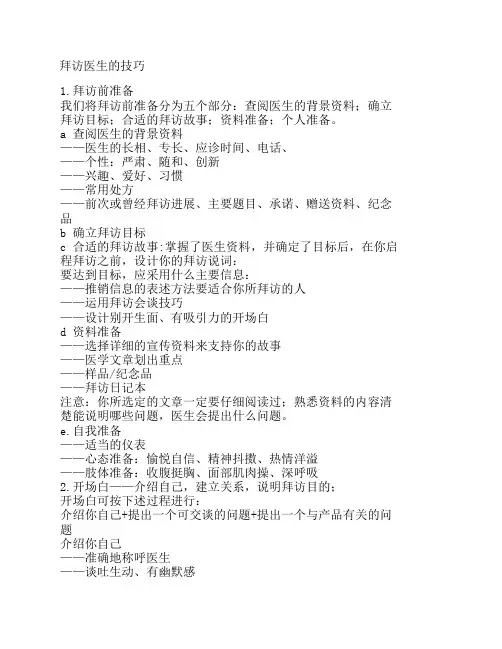 拜访医生的技巧

1.拜访前准备
我们将拜访前准备分为五个部分：查阅医生的背景资料；确立拜访目标；合适的拜访故事；资料准备；个人准备。
a 查阅医生的背景资料
——医生的长相、专长、应诊时间、电话、
——个性：严肃、随和、创新
——兴趣、爱好、习惯
——常用处方
——前次或曾经拜访进展、主要题目、承诺、赠送资料、纪念品
b 确立拜访目标
c 合适的拜访故事:掌握了医生资料，并确定了目标后，在你启程拜访之前，设计你的拜访说词：
要达到目标，应采用什么主要信息：
——推销信息的表述方法要适合你所拜访的人
——运用拜访会谈技巧
——设计别开生面、有吸引力的开场白
d 资料准备
——选择详细的宣传资料来支持你的故事
——医学文章划出重点
——样品/纪念品
——拜访日记本
注意：你所选定的文章一定要仔细阅读过；熟悉资料的内容清楚能说明哪些问题，医生会提出什么问题。
e.自我准备
——适当的仪表
——心态准备：愉悦自信、精神抖擞、热情洋溢
——肢体准备：收腹挺胸、面部肌肉操、深呼吸
2.开场白——介绍自己，建立关系，说明拜访目的；
开场白可按下述过程进行：
介绍你自己+提出一个可交谈的问题+提出一个与产品有关的问题
介绍你自己
——准确地称呼医生
——谈吐生动、有幽默感